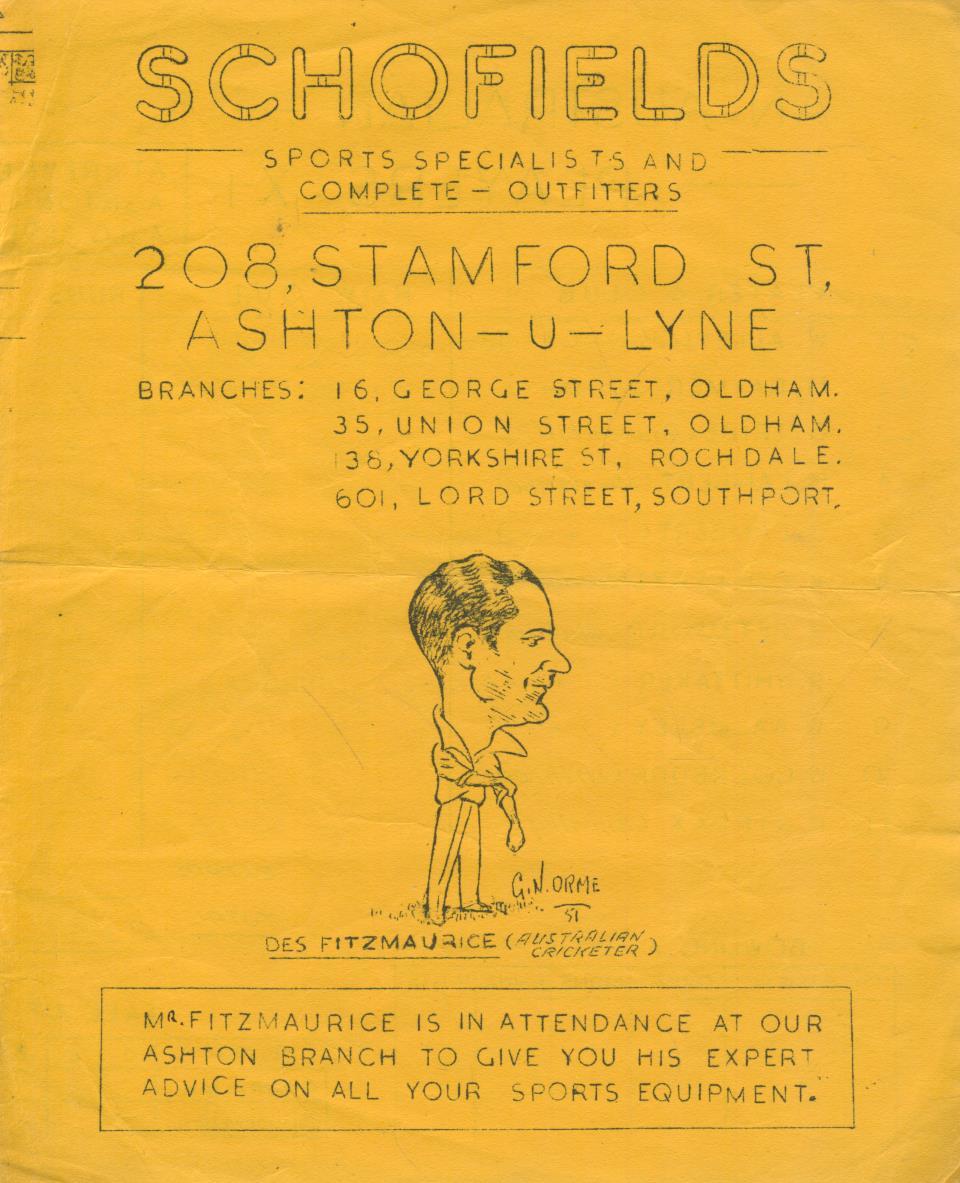 SCHOFIELDS

SPORTS SPECIALISTS AND COMPLETE - OUTFITTERS

208, STAMFORD ST, ASHTON-U-LYNE

BRANCHES: 16, GEORGE STREET, OLDHAM.
35, UNION STREET, OLDHAM.
138, YORKSHIRE ST, ROCHDALE.
601, LORD STREET, SOUTHPORT.

G.N. ORME
51

DES FITZMAURICE (AUSTRALIAN CRICKETER)

MR. FITZMAURICE IS IN ATTENDANCE AT OUR ASHTON BRANCH TO GIVE YOU HIS EXPERT ADVICE ON ALL YOUR SPORTS EQUIPMENT.